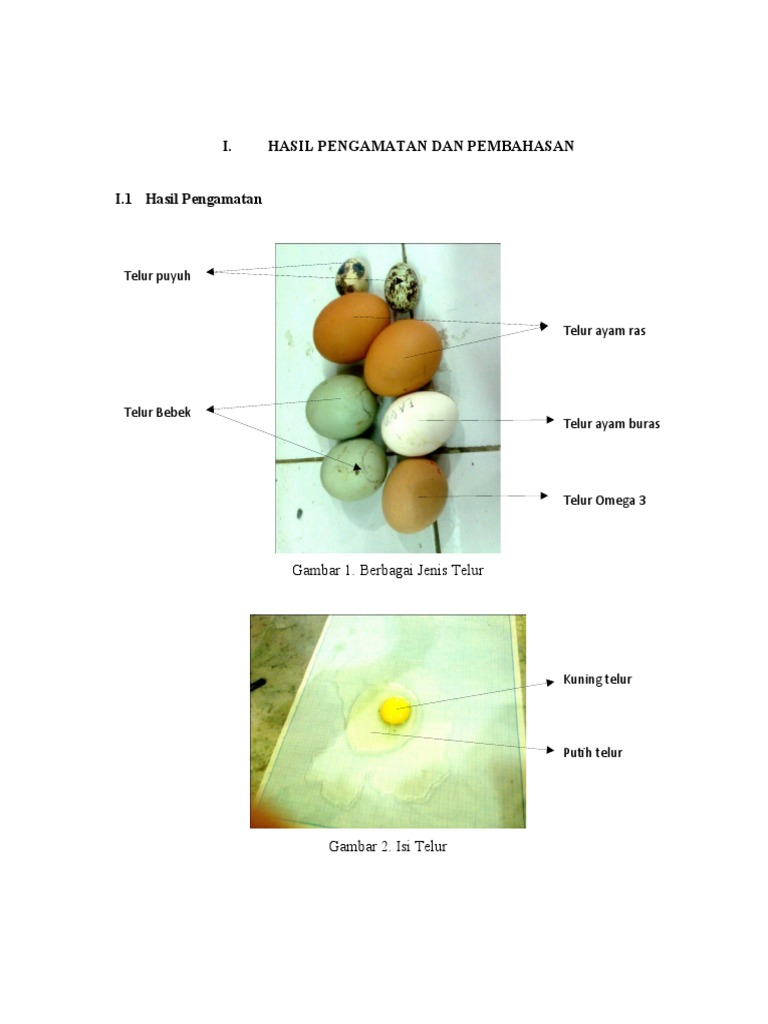 I. HASIL PENGAMATAN DAN PEMBAHASAN

I.1 Hasil Pengamatan

Telur puyuh

Telur ayam ras

Telur Bebek

Telur ayam buras

Telur Omega 3

Gambar 1. Berbagai Jenis Telur

Kuning telur

Putih telur

Gambar 2. Isi Telur